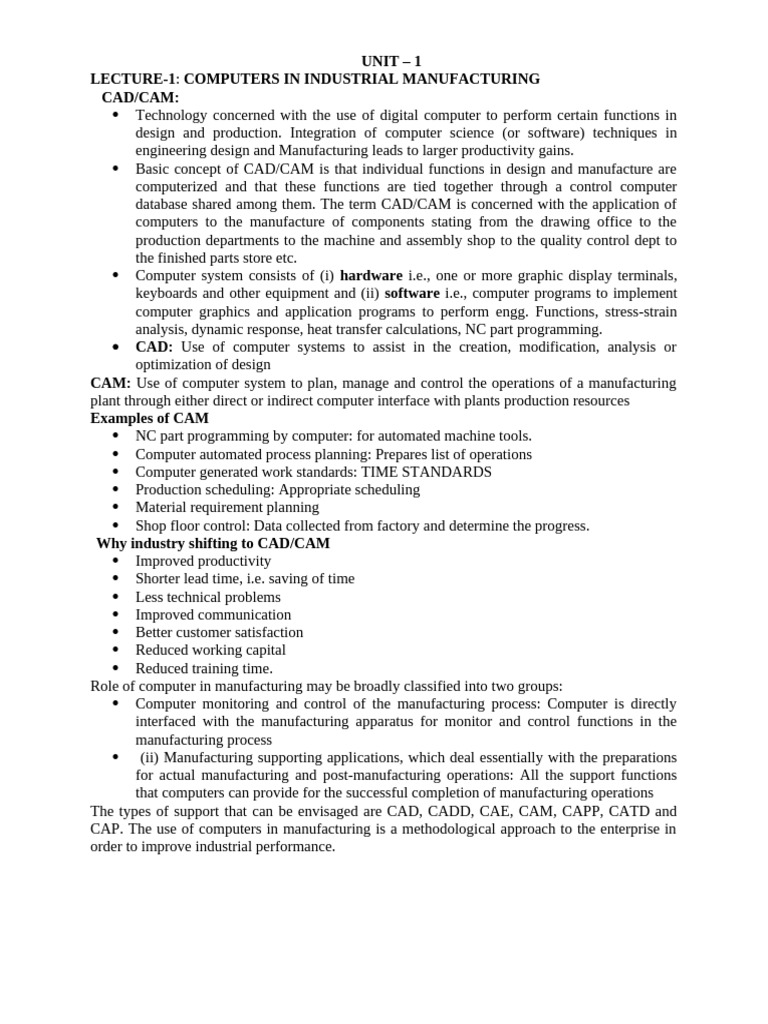 UNIT – 1
LECTURE-1: COMPUTERS IN INDUSTRIAL MANUFACTURING
CAD/CAM:

• Technology concerned with the use of digital computer to perform certain functions in design and production. Integration of computer science (or software) techniques in engineering design and Manufacturing leads to larger productivity gains.
• Basic concept of CAD/CAM is that individual functions in design and manufacture are computerized and that these functions are tied together through a control computer database shared among them. The term CAD/CAM is concerned with the application of computers to the manufacture of components stating from the drawing office to the production departments to the machine and assembly shop to the quality control dept to the finished parts store etc.
• Computer system consists of (i) hardware i.e., one or more graphic display terminals, keyboards and other equipment and (ii) software i.e., computer programs to implement computer graphics and application programs to perform engg. Functions, stress-strain analysis, dynamic response, heat transfer calculations, NC part programming.
• CAD: Use of computer systems to assist in the creation, modification, analysis or optimization of design

CAM: Use of computer system to plan, manage and control the operations of a manufacturing plant through either direct or indirect computer interface with plants production resources

Examples of CAM
• NC part programming by computer: for automated machine tools.
• Computer automated process planning: Prepares list of operations
• Computer generated work standards: TIME STANDARDS
• Production scheduling: Appropriate scheduling
• Material requirement planning
• Shop floor control: Data collected from factory and determine the progress.

Why industry shifting to CAD/CAM
• Improved productivity
• Shorter lead time, i.e. saving of time
• Less technical problems
• Improved communication
• Better customer satisfaction
• Reduced working capital
• Reduced training time.

Role of computer in manufacturing may be broadly classified into two groups:
• Computer monitoring and control of the manufacturing process: Computer is directly interfaced with the manufacturing apparatus for monitor and control functions in the manufacturing process
• (ii) Manufacturing supporting applications, which deal essentially with the preparations for actual manufacturing and post-manufacturing operations: All the support functions that computers can provide for the successful completion of manufacturing operations

The types of support that can be envisaged are CAD, CADD, CAE, CAM, CAPP, CATD and CAP. The use of computers in manufacturing is a methodological approach to the enterprise in order to improve industrial performance.